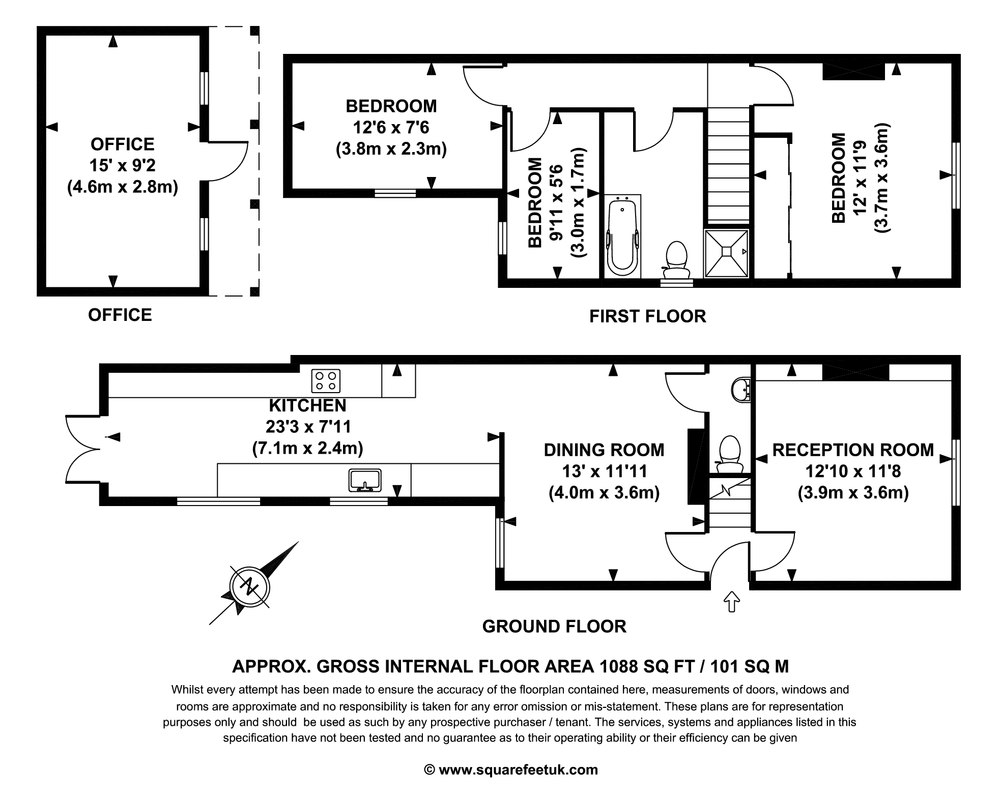 OFFICE
15' x 9'2
(4.6m x 2.8m)

OFFICE

BEDROOM
12'6 x 7'6
(3.8m x 2.3m)

BEDROOM
9'11 x 5'6
(3.0m x 1.7m)

BEDROOM
12' x 11'9
(3.7m x 3.6m)

FIRST FLOOR

KITCHEN
23'3 x 7'11
(7.1m x 2.4m)

DINING ROOM
13' x 11'11
(4.0m x 3.6m)

RECEPTION ROOM
12'10 x 11'8
(3.9m x 3.6m)

N

GROUND FLOOR

APPROX. GROSS INTERNAL FLOOR AREA 1088 SQ FT / 101 SQ M

Whilst every attempt has been made to ensure the accuracy of the floorplan contained here, measurements of doors, windows and rooms are approximate and no responsibility is taken for any error omission or mis-statement. These plans are for representation purposes only and should be used as such by any prospective purchaser / tenant. The services, systems and appliances listed in this specification have not been tested and no guarantee as to their operating ability or their efficiency can be given

© www.squarefeetuk.com